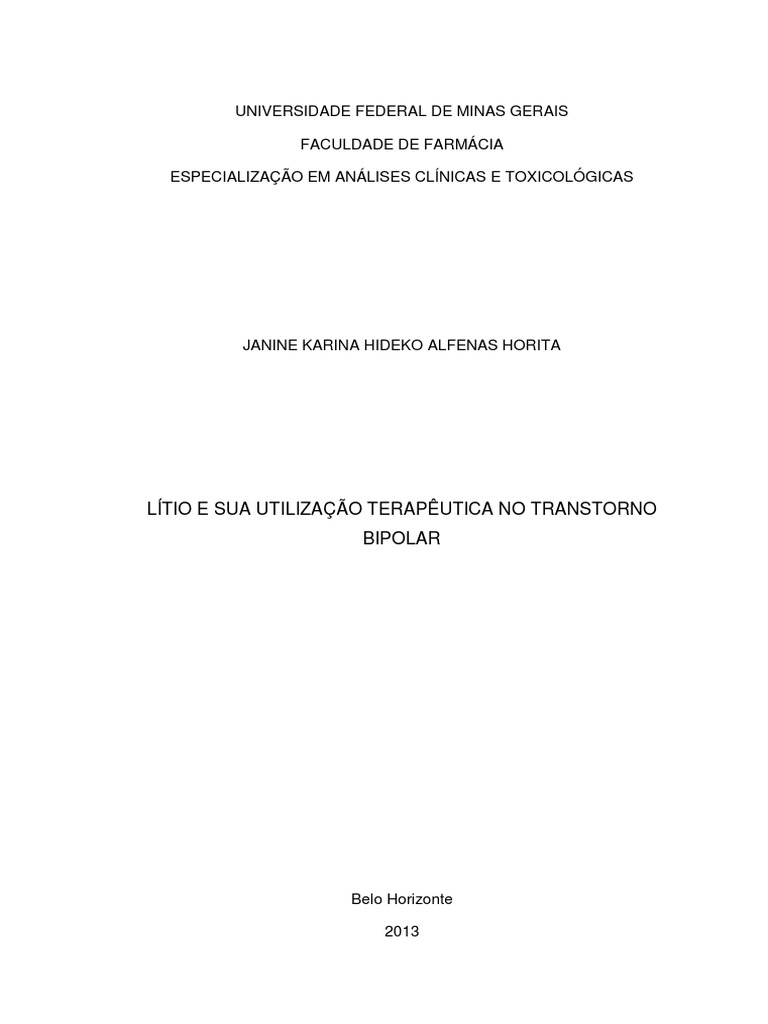 UNIVERSIDADE FEDERAL DE MINAS GERAIS

FACULDADE DE FARMÁCIA

ESPECIALIZAÇÃO EM ANÁLISES CLÍNICAS E TOXICOLÓGICAS

JANINE KARINA HIDEKO ALFENAS HORITA

LÍTIO E SUA UTILIZAÇÃO TERAPÊUTICA NO TRANSTORNO BIPOLAR

Belo Horizonte

2013